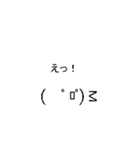 えっ！

(　ﾟ ﾛﾟ)Σ